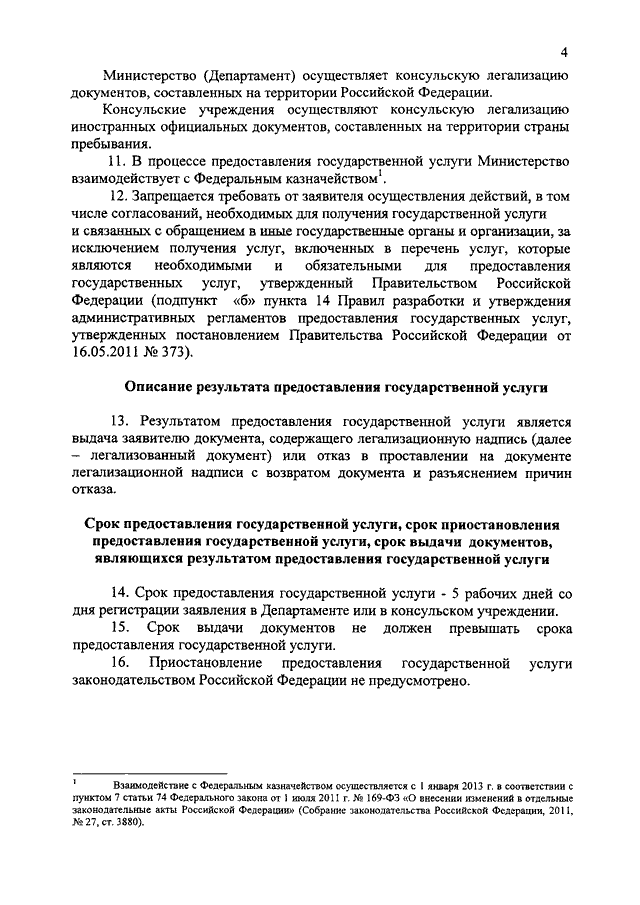 4

Министерство (Департамент) осуществляет консульскую легализацию документов, составленных на территории Российской Федерации.

Консульские учреждения осуществляют консульскую легализацию иностранных официальных документов, составленных на территории страны пребывания.

11. В процессе предоставления государственной услуги Министерство взаимодействует с Федеральным казначейством$^1$.

12. Запрещается требовать от заявителя осуществления действий, в том числе согласований, необходимых для получения государственной услуги и связанных с обращением в иные государственные органы и организации, за исключением получения услуг, включенных в перечень услуг, которые являются необходимыми и обязательными для предоставления государственных услуг, утвержденный Правительством Российской Федерации (подпункт «б» пункта 14 Правил разработки и утверждения административных регламентов предоставления государственных услуг, утвержденных постановлением Правительства Российской Федерации от 16.05.2011 № 373).

Описание результата предоставления государственной услуги

13. Результатом предоставления государственной услуги является выдача заявителю документа, содержащего легализационную надпись (далее – легализованный документ) или отказ в проставлении на документе легализационной надписи с возвратом документа и разъяснением причин отказа.

Срок предоставления государственной услуги, срок приостановления предоставления государственной услуги, срок выдачи документов, являющихся результатом предоставления государственной услуги

14. Срок предоставления государственной услуги - 5 рабочих дней со дня регистрации заявления в Департаменте или в консульском учреждении.

15. Срок выдачи документов не должен превышать срока предоставления государственной услуги.

16. Приостановление предоставления государственной услуги законодательством Российской Федерации не предусмотрено.

$^1$ Взаимодействие с Федеральным казначейством осуществляется с 1 января 2013 г. в соответствии с пунктом 7 статьи 74 Федерального закона от 1 июля 2011 г. № 169-ФЗ «О внесении изменений в отдельные законодательные акты Российской Федерации» (Собрание законодательства Российской Федерации, 2011, № 27, ст. 3880).